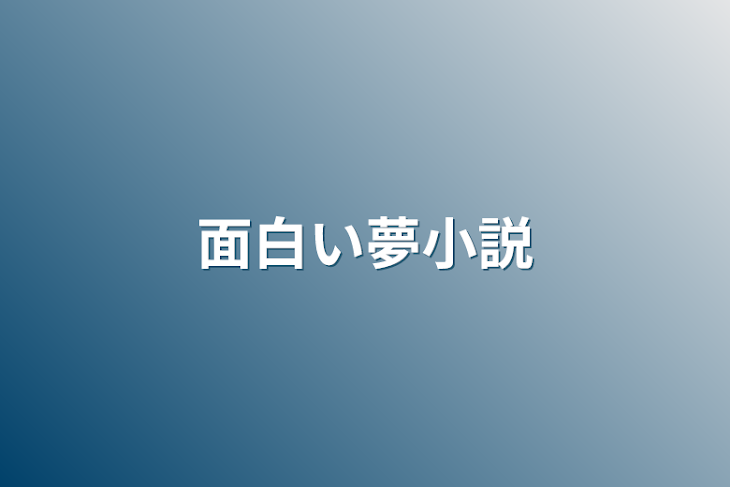 面白い夢小説